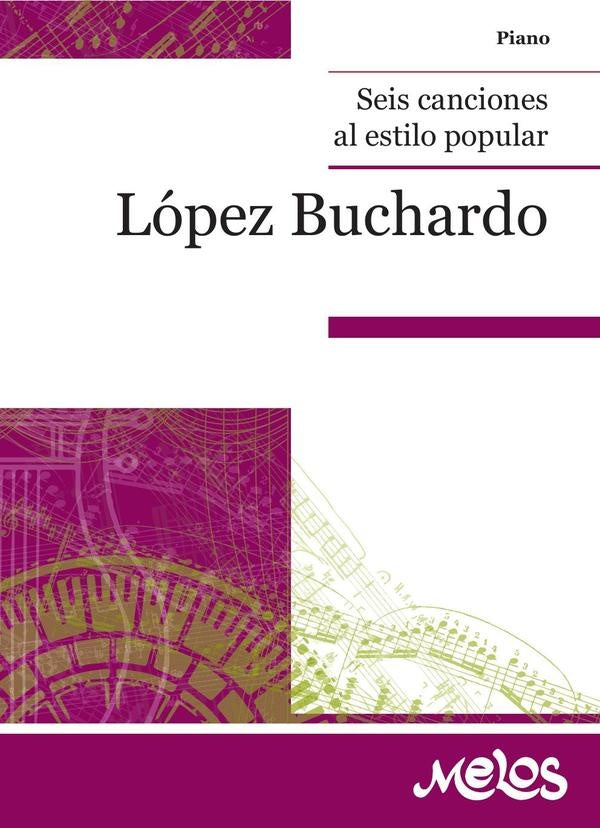 Piano

Seis canciones al estilo popular

López Buchardo

Melos